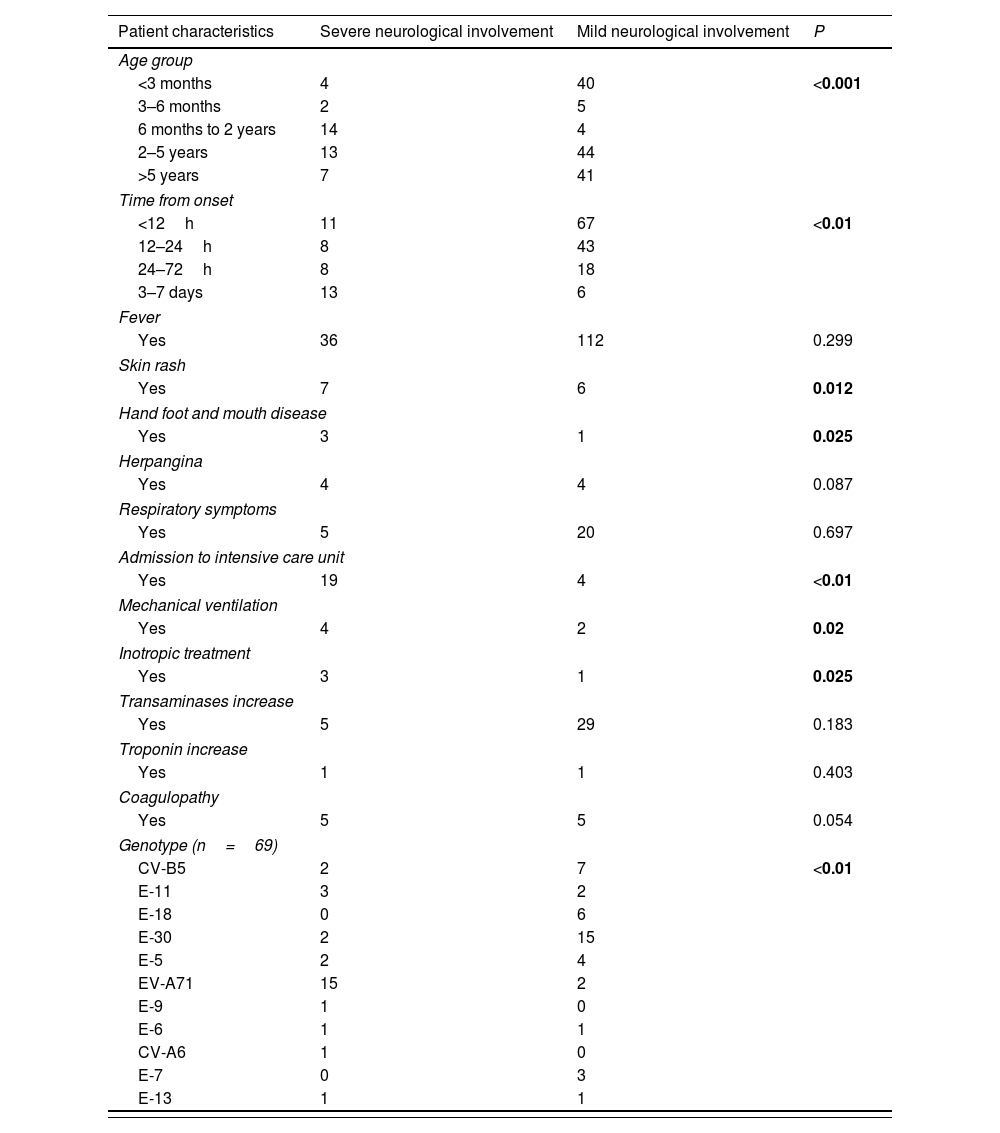 | Patient characteristics | Severe neurological involvement | Mild neurological involvement | P |
|---|---|---|---|
| Age group | | | |
| <3 months | 4 | 40 | <0.001 |
| 3–6 months | 2 | 5 | |
| 6 months to 2 years | 14 | 4 | |
| 2–5 years | 13 | 44 | |
| >5 years | 7 | 41 | |
| Time from onset | | | |
| <12 h | 11 | 67 | <0.01 |
| 12–24 h | 8 | 43 | |
| 24–72 h | 8 | 18 | |
| 3–7 days | 13 | 6 | |
| Fever | | | |
| Yes | 36 | 112 | 0.299 |
| Skin rash | | | |
| Yes | 7 | 6 | 0.012 |
| Hand foot and mouth disease | | | |
| Yes | 3 | 1 | 0.025 |
| Herpangina | | | |
| Yes | 4 | 4 | 0.087 |
| Respiratory symptoms | | | |
| Yes | 5 | 20 | 0.697 |
| Admission to intensive care unit | | | |
| Yes | 19 | 4 | <0.01 |
| Mechanical ventilation | | | |
| Yes | 4 | 2 | 0.02 |
| Inotropic treatment | | | |
| Yes | 3 | 1 | 0.025 |
| Transaminases increase | | | |
| Yes | 5 | 29 | 0.183 |
| Troponin increase | | | |
| Yes | 1 | 1 | 0.403 |
| Coagulopathy | | | |
| Yes | 5 | 5 | 0.054 |
| Genotype (n = 69) | | | |
| CV-B5 | 2 | 7 | <0.01 |
| E-11 | 3 | 2 | |
| E-18 | 0 | 6 | |
| E-30 | 2 | 15 | |
| E-5 | 2 | 4 | |
| EV-A71 | 15 | 2 | |
| E-9 | 1 | 0 | |
| E-6 | 1 | 1 | |
| CV-A6 | 1 | 0 | |
| E-7 | 0 | 3 | |
| E-13 | 1 | 1 | |